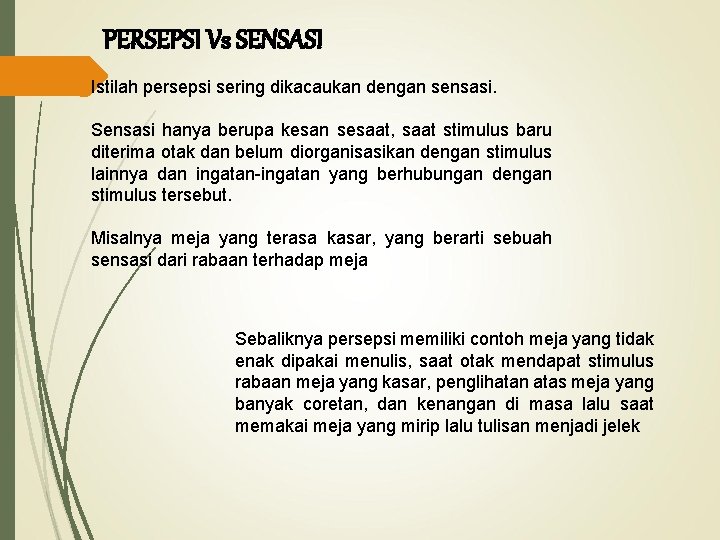 PERSEPSI Vs SENSASI

Istilah persepsi sering dikacaukan dengan sensasi.

Sensasi hanya berupa kesan sesaat, saat stimulus baru diterima otak dan belum diorganisasikan dengan stimulus lainnya dan ingatan-ingatan yang berhubungan dengan stimulus tersebut.

Misalnya meja yang terasa kasar, yang berarti sebuah sensasi dari rabaan terhadap meja

Sebaliknya persepsi memiliki contoh meja yang tidak enak dipakai menulis, saat otak mendapat stimulus rabaan meja yang kasar, penglihatan atas meja yang banyak coretan, dan kenangan di masa lalu saat memakai meja yang mirip lalu tulisan menjadi jelek